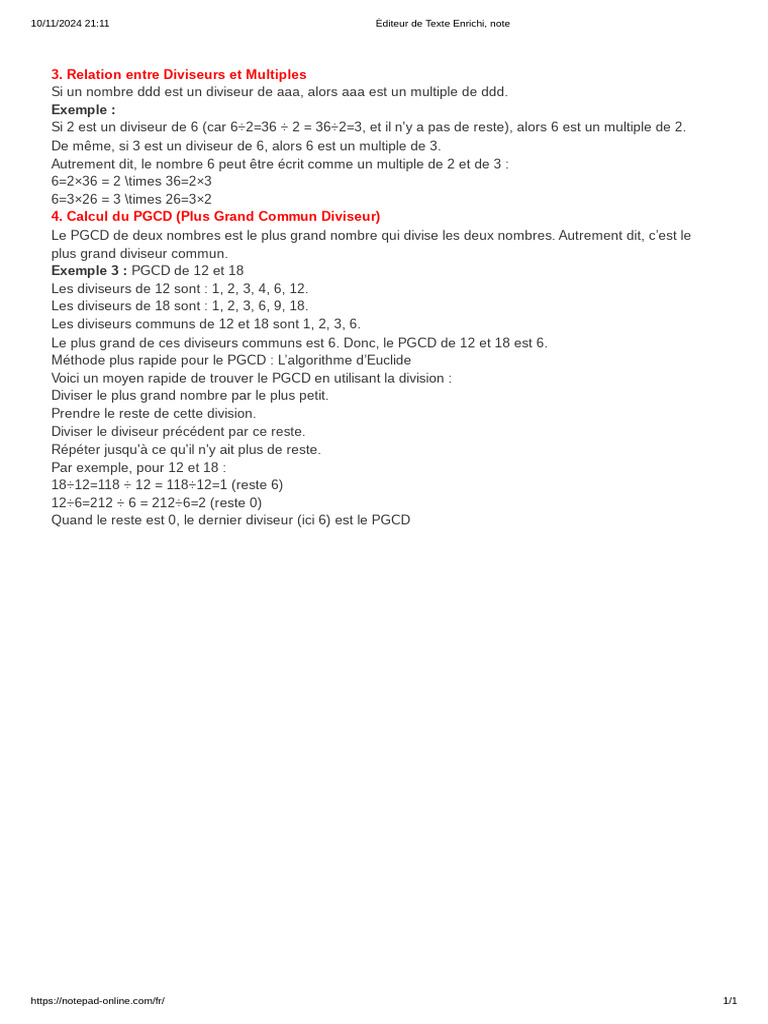 10/11/2024 21:11 Éditeur de Texte Enrichi, note

3. Relation entre Diviseurs et Multiples
Si un nombre ddd est un diviseur de aaa, alors aaa est un multiple de ddd.
Exemple :
Si 2 est un diviseur de 6 (car 6÷2=36 ÷ 2 = 36÷2=3, et il n'y a pas de reste), alors 6 est un multiple de 2.
De même, si 3 est un diviseur de 6, alors 6 est un multiple de 3.
Autrement dit, le nombre 6 peut être écrit comme un multiple de 2 et de 3 :
6=2×36 = 2 \times 36=2×3
6=3×26 = 3 \times 26=3×2
4. Calcul du PGCD (Plus Grand Commun Diviseur)
Le PGCD de deux nombres est le plus grand nombre qui divise les deux nombres. Autrement dit, c'est le plus grand diviseur commun.
Exemple 3 : PGCD de 12 et 18
Les diviseurs de 12 sont : 1, 2, 3, 4, 6, 12.
Les diviseurs de 18 sont : 1, 2, 3, 6, 9, 18.
Les diviseurs communs de 12 et 18 sont 1, 2, 3, 6.
Le plus grand de ces diviseurs communs est 6. Donc, le PGCD de 12 et 18 est 6.
Méthode plus rapide pour le PGCD : L'algorithme d'Euclide
Voici un moyen rapide de trouver le PGCD en utilisant la division :
Diviser le plus grand nombre par le plus petit.
Prendre le reste de cette division.
Diviser le diviseur précédent par ce reste.
Répéter jusqu'à ce qu'il n'y ait plus de reste.
Par exemple, pour 12 et 18 :
18÷12=118 ÷ 12 = 118÷12=1 (reste 6)
12÷6=212 ÷ 6 = 212÷6=2 (reste 0)
Quand le reste est 0, le dernier diviseur (ici 6) est le PGCD

https://notepad-online.com/fr/ 1/1